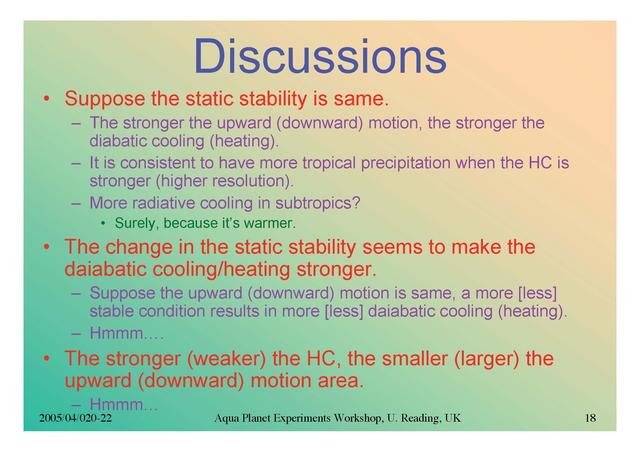 Discussions

• Suppose the static stability is same.
– The stronger the upward (downward) motion, the stronger the diabatic cooling (heating).
– It is consistent to have more tropical precipitation when the HC is stronger (higher resolution).
– More radiative cooling in subtropics?
• Surely, because it's warmer.

• The change in the static stability seems to make the daiabatic cooling/heating stronger.
– Suppose the upward (downward) motion is same, a more [less] stable condition results in more [less] daiabatic cooling (heating).
– Hmmm….

• The stronger (weaker) the HC, the smaller (larger) the upward (downward) motion area.
– Hmmm…

2005/04/020-22 Aqua Planet Experiments Workshop, U. Reading, UK 18